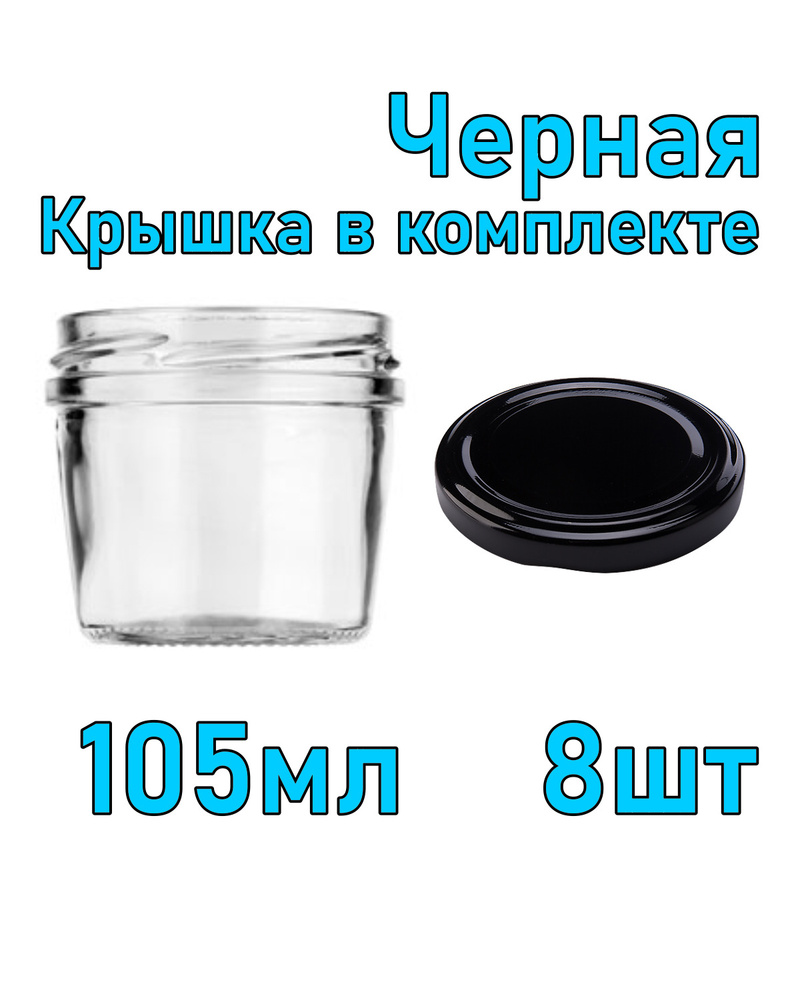 Черная
Крышка в комплекте

105мл 8шт